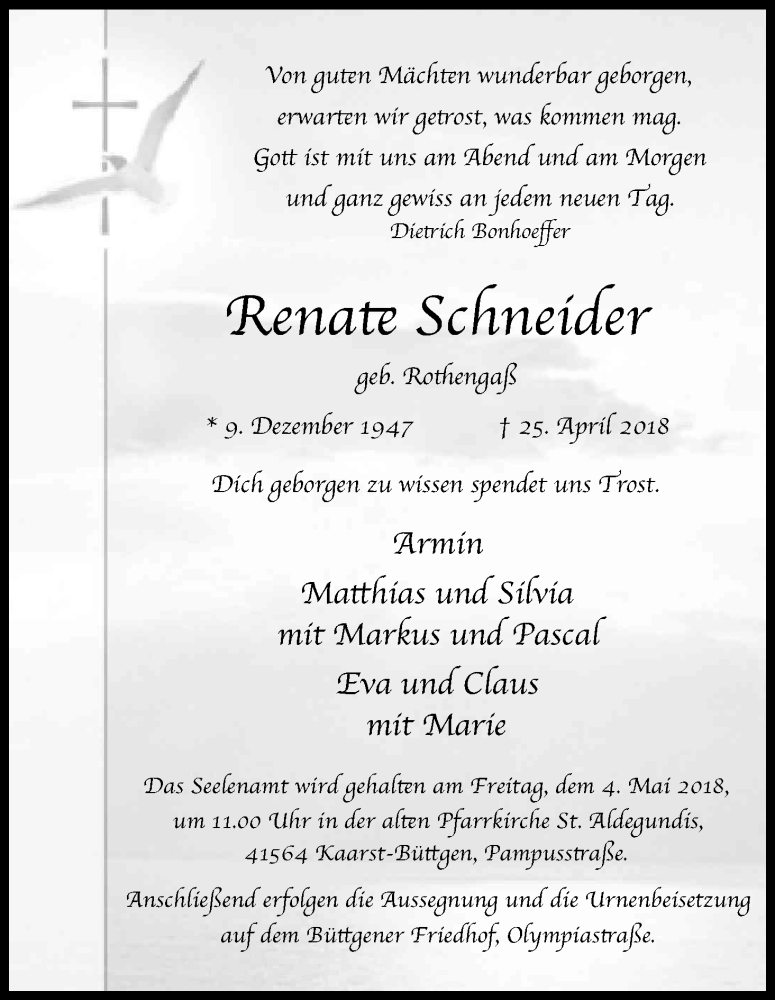 Von guten Mächten wunderbar geborgen,
erwarten wir getrost, was kommen mag.
Gott ist mit uns am Abend und am Morgen
und ganz gewiss an jedem neuen Tag.
Dietrich Bonhoeffer

Renate Schneider

geb. Rothengaß

* 9. Dezember 1947 † 25. April 2018

Dich geborgen zu wissen spendet uns Trost.

Armin
Matthias und Silvia
mit Markus und Pascal
Eva und Claus
mit Marie

Das Seelenamt wird gehalten am Freitag, dem 4. Mai 2018, um 11.00 Uhr in der alten Pfarrkirche St. Aldegundis, 41564 Kaarst-Büttgen, Pampusstraße.

Anschließend erfolgen die Aussegnung und die Urnenbeisetzung auf dem Büttgener Friedhof, Olympiastraße.